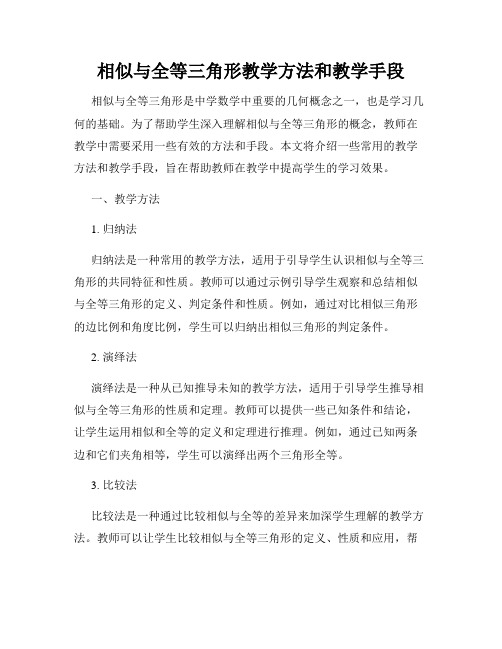 相似与全等三角形教学方法和教学手段

相似与全等三角形是中学数学中重要的几何概念之一，也是学习几何的基础。为了帮助学生深入理解相似与全等三角形的概念，教师在教学中需要采用一些有效的方法和手段。本文将介绍一些常用的教学方法和教学手段，旨在帮助教师在教学中提高学生的学习效果。

一、教学方法

1. 归纳法

归纳法是一种常用的教学方法，适用于引导学生认识相似与全等三角形的共同特征和性质。教师可以通过示例引导学生观察和总结相似与全等三角形的定义、判定条件和性质。例如，通过对比相似三角形的边比例和角度比例，学生可以归纳出相似三角形的判定条件。

2. 演绎法

演绎法是一种从已知推导未知的教学方法，适用于引导学生推导相似与全等三角形的性质和定理。教师可以提供一些已知条件和结论，让学生运用相似和全等的定义和定理进行推理。例如，通过已知两条边和它们夹角相等，学生可以演绎出两个三角形全等。

3. 比较法

比较法是一种通过比较相似与全等的差异来加深学生理解的教学方法。教师可以让学生比较相似与全等三角形的定义、性质和应用，帮